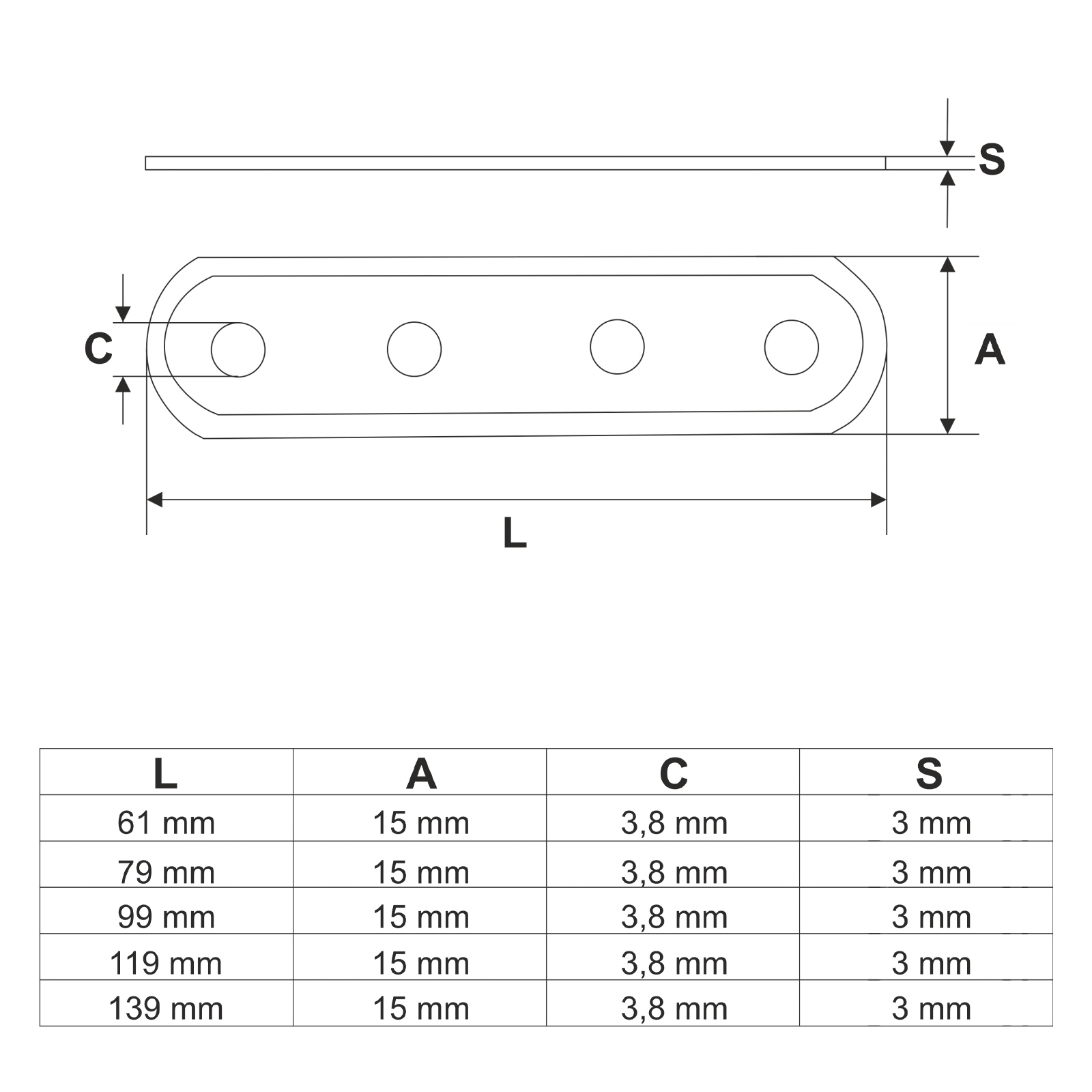 S

C

A

L

| L | A | C | S |
|---|---|---|---|
| 61 mm | 15 mm | 3,8 mm | 3 mm |
| 79 mm | 15 mm | 3,8 mm | 3 mm |
| 99 mm | 15 mm | 3,8 mm | 3 mm |
| 119 mm | 15 mm | 3,8 mm | 3 mm |
| 139 mm | 15 mm | 3,8 mm | 3 mm |